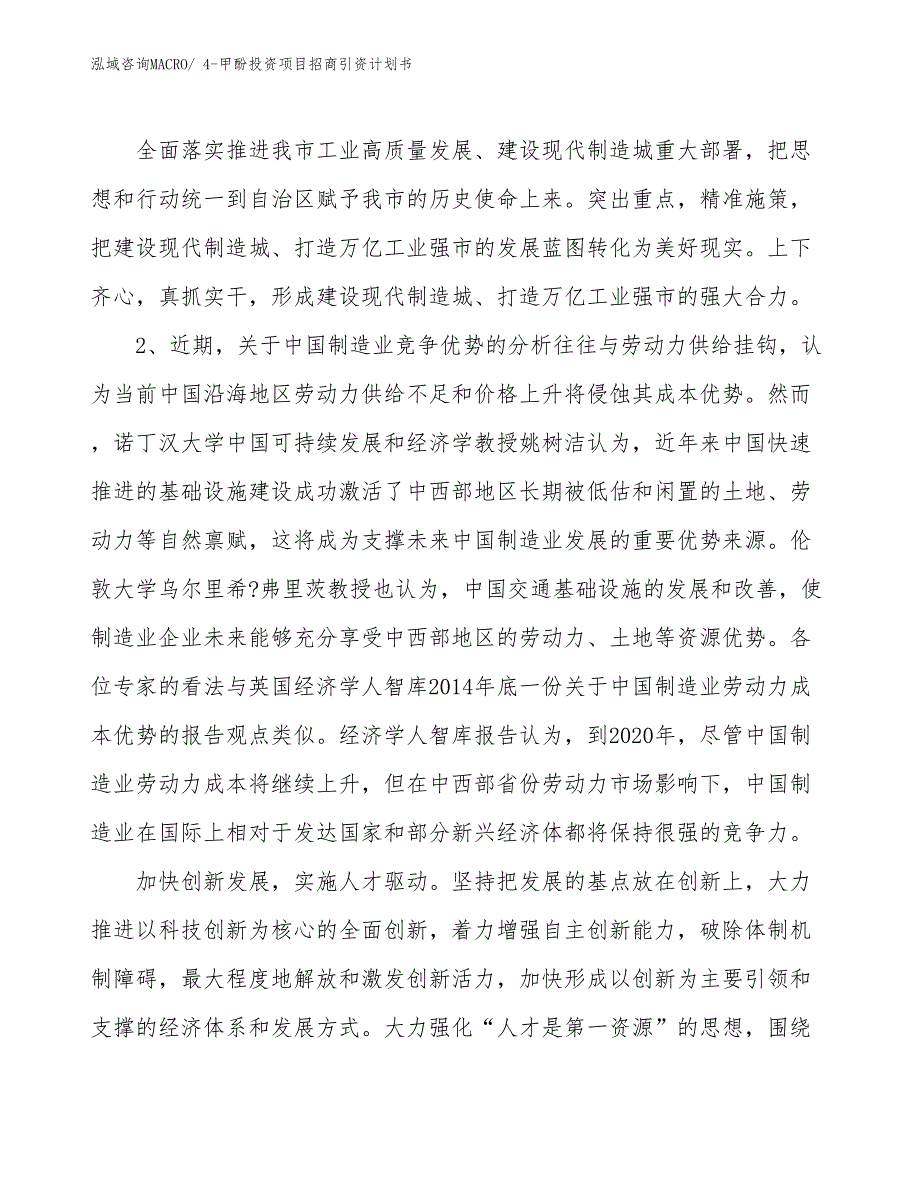 泓域咨询MACRO/ 4-甲酚投资项目招商引资计划书

全面落实推进我市工业高质量发展、建设现代制造城重大部署，把思想和行动统一到自治区赋予我市的历史使命上来。突出重点，精准施策，把建设现代制造城、打造万亿工业强市的发展蓝图转化为美好现实。上下齐心，真抓实干，形成建设现代制造城、打造万亿工业强市的强大合力。

2、近期，关于中国制造业竞争优势的分析往往与劳动力供给挂钩，认为当前中国沿海地区劳动力供给不足和价格上升将侵蚀其成本优势。然而，诺丁汉大学中国可持续发展和经济学教授姚树洁认为，近年来中国快速推进的基础设施建设成功激活了中西部地区长期被低估和闲置的土地、劳动力等自然禀赋，这将成为支撑未来中国制造业发展的重要优势来源。伦敦大学乌尔里希?弗里茨教授也认为，中国交通基础设施的发展和改善，使制造业企业未来能够充分享受中西部地区的劳动力、土地等资源优势。各位专家的看法与英国经济学人智库2014年底一份关于中国制造业劳动力成本优势的报告观点类似。经济学人智库报告认为，到2020年，尽管中国制造业劳动力成本将继续上升，但在中西部省份劳动力市场影响下，中国制造业在国际上相对于发达国家和部分新兴经济体都将保持很强的竞争力。

加快创新发展，实施人才驱动。坚持把发展的基点放在创新上，大力推进以科技创新为核心的全面创新，着力增强自主创新能力，破除体制机制障碍，最大程度地解放和激发创新活力，加快形成以创新为主要引领和支撑的经济体系和发展方式。大力强化“人才是第一资源”的思想，围绕